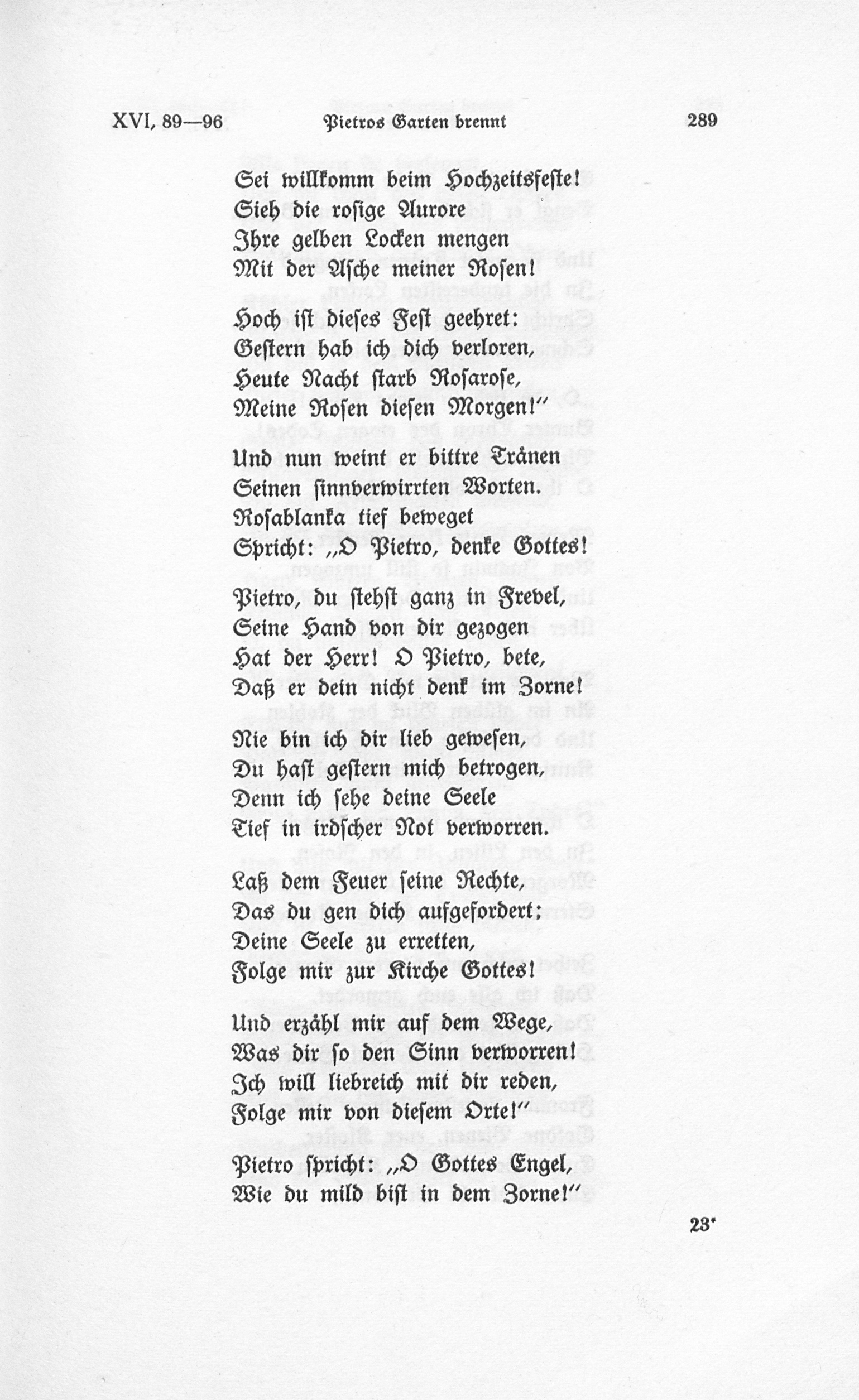 XVI, 89—96 Pietros Garten brennt 289

Sei willkomm beim Hochzeitsfeste!
Sieh die rosige Aurore
Ihre gelben Locken mengen
Mit der Asche meiner Rosen!

Hoch ist dieses Fest geehret:
Gestern hab ich dich verloren,
Heute Nacht starb Rosarose,
Meine Rosen diesen Morgen!"

Und nun weint er bittre Tränen
Seinen sinnverwirrten Worten.
Rosablanka tief beweget
Spricht: „O Pietro, denke Gottes!

Pietro, du stehst ganz in Frevel,
Seine Hand von dir gezogen
Hat der Herr! O Pietro, bete,
Daß er dein nicht denk im Zorne!

Nie bin ich dir lieb gewesen,
Du hast gestern mich betrogen,
Denn ich sehe deine Seele
Tief in irdscher Not verworren.

Laß dem Feuer seine Rechte,
Das du gen dich aufgefordert;
Deine Seele zu erretten,
Folge mir zur Kirche Gottes!

Und erzähl mir auf dem Wege,
Was dir so den Sinn verworren!
Ich will liebreich mit dir reden,
Folge mir von diesem Orte!"

Pietro spricht: „O Gottes Engel,
Wie du mild bist in dem Zorne!"

23*